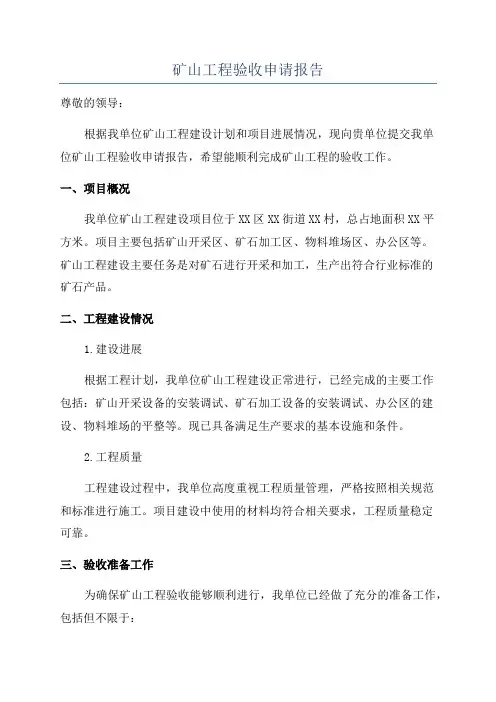 矿山工程验收申请报告

尊敬的领导：

根据我单位矿山工程建设计划和项目进展情况，现向贵单位提交我单位矿山工程验收申请报告，希望能顺利完成矿山工程的验收工作。

一、项目概况

我单位矿山工程建设项目位于XX区XX街道XX村，总占地面积XX平方米。项目主要包括矿山开采区、矿石加工区、物料堆场区、办公区等。矿山工程建设主要任务是对矿石进行开采和加工，生产出符合行业标准的矿石产品。

二、工程建设情况

1.建设进展

根据工程计划，我单位矿山工程建设正常进行，已经完成的主要工作包括：矿山开采设备的安装调试、矿石加工设备的安装调试、办公区的建设、物料堆场的平整等。现已具备满足生产要求的基本设施和条件。

2.工程质量

工程建设过程中，我单位高度重视工程质量管理，严格按照相关规范和标准进行施工。项目建设中使用的材料均符合相关要求，工程质量稳定可靠。

三、验收准备工作

为确保矿山工程验收能够顺利进行，我单位已经做了充分的准备工作，包括但不限于：